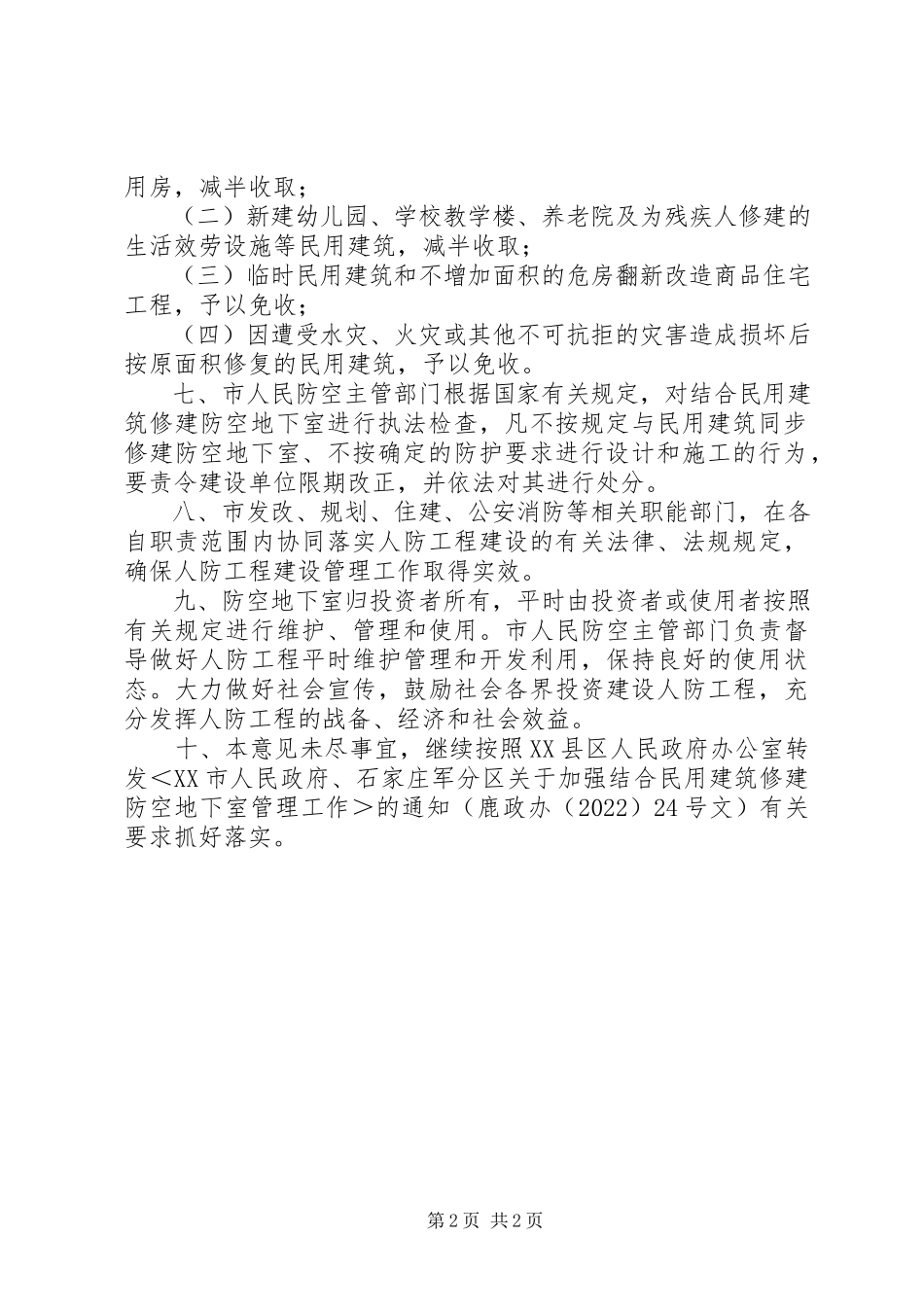 用房，减半收取；

（二）新建幼儿园、学校教学楼、养老院及为残疾人修建的生活效劳设施等民用建筑，减半收取；

（三）临时民用建筑和不增加面积的危房翻新改造商品住宅工程，予以免收；

（四）因遭受水灾、火灾或其他不可抗拒的灾害造成损坏后按原面积修复的民用建筑，予以免收。

七、市人民防空主管部门根据国家有关规定，对结合民用建筑修建防空地下室进行执法检查，凡不按规定与民用建筑同步修建防空地下室、不按确定的防护要求进行设计和施工的行为，要责令建设单位限期改正，并依法对其进行处分。

八、市发改、规划、住建、公安消防等相关职能部门，在各自职责范围内协同落实人防工程建设的有关法律、法规规定，确保人防工程建设管理工作取得实效。

九、防空地下室归投资者所有，平时由投资者或使用者按照有关规定进行维护、管理和使用。市人民防空主管部门负责督导做好人防工程平时维护管理和开发利用，保持良好的使用状态。大力做好社会宣传，鼓励社会各界投资建设人防工程，充分发挥人防工程的战备、经济和社会效益。

十、本意见未尽事宜，继续按照XX县区人民政府办公室转发＜XX市人民政府、石家庄军分区关于加强结合民用建筑修建防空地下室管理工作＞的通知（鹿政办（2022）24号文）有关要求抓好落实。

第2页 共2页